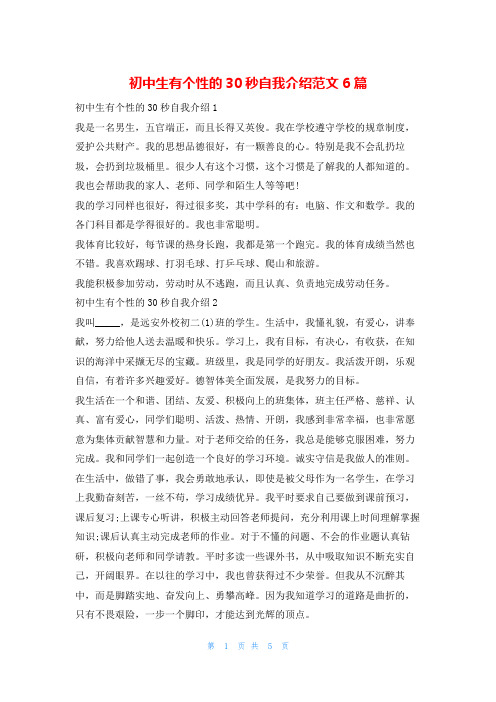 初中生有个性的30秒自我介绍范文6篇

初中生有个性的30秒自我介绍1

我是一名男生，五官端正，而且长得又英俊。我在学校遵守学校的规章制度，爱护公共财产。我的思想品德很好，有一颗善良的心。特别是我不会乱扔垃圾，会扔到垃圾桶里。很少人有这个习惯，这个习惯是了解我的人都知道的。我也会帮助我的家人、老师、同学和陌生人等等吧!

我的学习同样也很好，得过很多奖，其中学科的有：电脑、作文和数学。我的各门科目都是学得很好的。我也非常聪明。

我体育比较好，每节课的热身长跑，我都是第一个跑完。我的体育成绩当然也不错。我喜欢踢球、打羽毛球、打乒乓球、爬山和旅游。

我能积极参加劳动，劳动时从不逃跑，而且认真、负责地完成劳动任务。

初中生有个性的30秒自我介绍2

我叫_____，是远安外校初二(1)班的学生。生活中，我懂礼貌，有爱心，讲奉献，努力给他人送去温暖和快乐。学习上，我有目标，有决心，有收获，在知识的海洋中采撷无尽的宝藏。班级里，我是同学的好朋友。我活泼开朗，乐观自信，有着许多兴趣爱好。德智体美全面发展，是我努力的目标。

我生活在一个和谐、团结、友爱、积极向上的班集体，班主任严格、慈祥、认真、富有爱心，同学们聪明、活泼、热情、开朗，我感到非常幸福，也非常愿意为集体贡献智慧和力量。对于老师交给的任务，我总是能够克服困难，努力完成。我和同学们一起创造一个良好的学习环境。诚实守信是我做人的准则。在生活中，做错了事，我会勇敢地承认，即使是被父母作为一名学生，在学习上我勤奋刻苦，一丝不苟，学习成绩优异。我平时要求自己要做到课前预习，课后复习;上课专心听讲，积极主动回答老师提问，充分利用课上时间理解掌握知识;课后认真主动完成老师的作业。对于不懂的问题、不会的作业题认真钻研，积极向老师和同学请教。平时多读一些课外书，从中吸取知识不断充实自己，开阔眼界。在以往的学习中，我也曾获得过不少荣誉。但我从不沉醉其中，而是脚踏实地、奋发向上、勇攀高峰。因为我知道学习的道路是曲折的，只有不畏艰险，一步一个脚印，才能达到光辉的顶点。

第 1 页 共 5 页